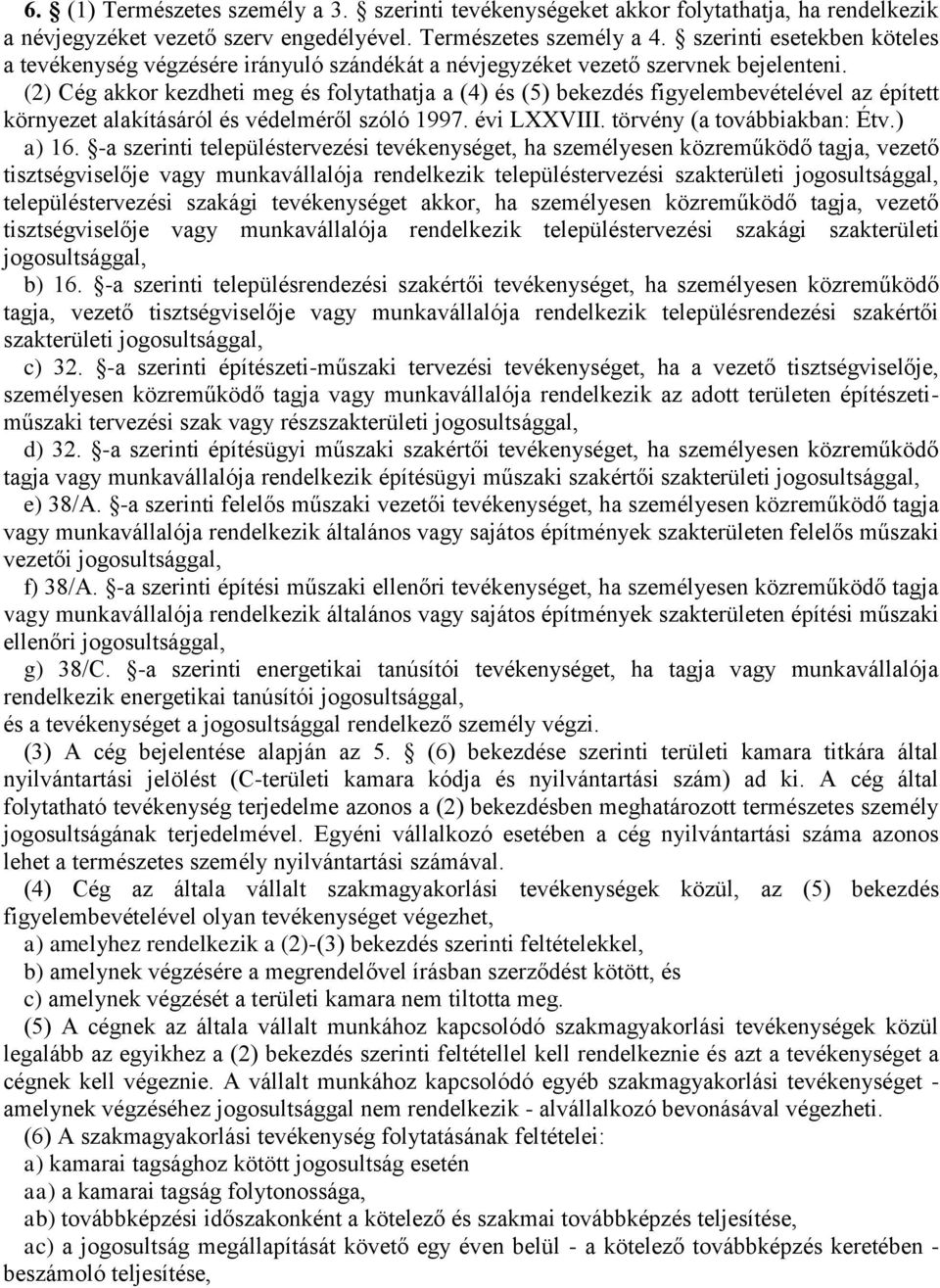 6. § (1) Természetes személy a 3. § szerinti tevékenységeket akkor folytathatja, ha rendelkezik a névjegyzéket vezető szerv engedélyével. Természetes személy a 4. § szerinti esetekben köteles a tevékenység végzésére irányuló szándékát a névjegyzéket vezető szervnek bejelenteni.

(2) Cég akkor kezdheti meg és folytathatja a (4) és (5) bekezdés figyelembevételével az épített környezet alakításáról és védelméről szóló 1997. évi LXXVIII. törvény (a továbbiakban: Étv.)

a) 16. §-a szerinti településtervezési tevékenységet, ha személyesen közreműködő tagja, vezető tisztségviselője vagy munkavállalója rendelkezik településtervezési szakterületi jogosultsággal, településtervezési szakági tevékenységet akkor, ha személyesen közreműködő tagja, vezető tisztségviselője vagy munkavállalója rendelkezik településtervezési szakági szakterületi jogosultsággal,

b) 16. §-a szerinti településrendezési szakértői tevékenységet, ha személyesen közreműködő tagja, vezető tisztségviselője vagy munkavállalója rendelkezik településrendezési szakértői szakterületi jogosultsággal,

c) 32. §-a szerinti építészeti-műszaki tervezési tevékenységet, ha a vezető tisztségviselője, személyesen közreműködő tagja vagy munkavállalója rendelkezik az adott területen építészeti-műszaki tervezési szak vagy részszakterületi jogosultsággal,

d) 32. §-a szerinti építésügyi műszaki szakértői tevékenységet, ha személyesen közreműködő tagja vagy munkavállalója rendelkezik építésügyi műszaki szakértői szakterületi jogosultsággal,

e) 38/A. §-a szerinti felelős műszaki vezetői tevékenységet, ha személyesen közreműködő tagja vagy munkavállalója rendelkezik általános vagy sajátos építmények szakterületen felelős műszaki vezetői jogosultsággal,

f) 38/A. §-a szerinti építési műszaki ellenőri tevékenységet, ha személyesen közreműködő tagja vagy munkavállalója rendelkezik általános vagy sajátos építmények szakterületen építési műszaki ellenőri jogosultsággal,

g) 38/C. §-a szerinti energetikai tanúsítói tevékenységet, ha tagja vagy munkavállalója rendelkezik energetikai tanúsítói jogosultsággal,

és a tevékenységet a jogosultsággal rendelkező személy végzi.

(3) A cég bejelentése alapján az 5. § (6) bekezdése szerinti területi kamara titkára által nyilvántartási jelölést (C-területi kamara kódja és nyilvántartási szám) ad ki. A cég által folytatható tevékenység terjedelme azonos a (2) bekezdésben meghatározott természetes személy jogosultságának terjedelmével. Egyéni vállalkozó esetében a cég nyilvántartási száma azonos lehet a természetes személy nyilvántartási számával.

(4) Cég az általa vállalt szakmagyakorlási tevékenységek közül, az (5) bekezdés figyelembevételével olyan tevékenységet végezhet,

a) amelyhez rendelkezik a (2)-(3) bekezdés szerinti feltételekkel,

b) amelynek végzésére a megrendelővel írásban szerződést kötött, és

c) amelynek végzését a területi kamara nem tiltotta meg.

(5) A cégnek az általa vállalt munkához kapcsolódó szakmagyakorlási tevékenységek közül legalább az egyikhez a (2) bekezdés szerinti feltétellel kell rendelkeznie és azt a tevékenységet a cégnek kell végeznie. A vállalt munkához kapcsolódó egyéb szakmagyakorlási tevékenységet - amelynek végzéséhez jogosultsággal nem rendelkezik - alvállalkozó bevonásával végezheti.

(6) A szakmagyakorlási tevékenység folytatásának feltételei:

a) kamarai tagsághoz kötött jogosultság esetén

aa) a kamarai tagság folytonossága,

ab) továbbképzési időszakonként a kötelező és szakmai továbbképzés teljesítése,

ac) a jogosultság megállapítását követő egy éven belül - a kötelező továbbképzés keretében - beszámoló teljesítése,